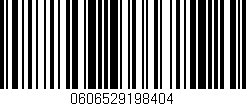 0606529198404